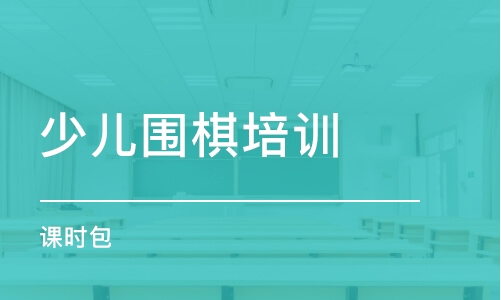 少儿围棋培训

课时包